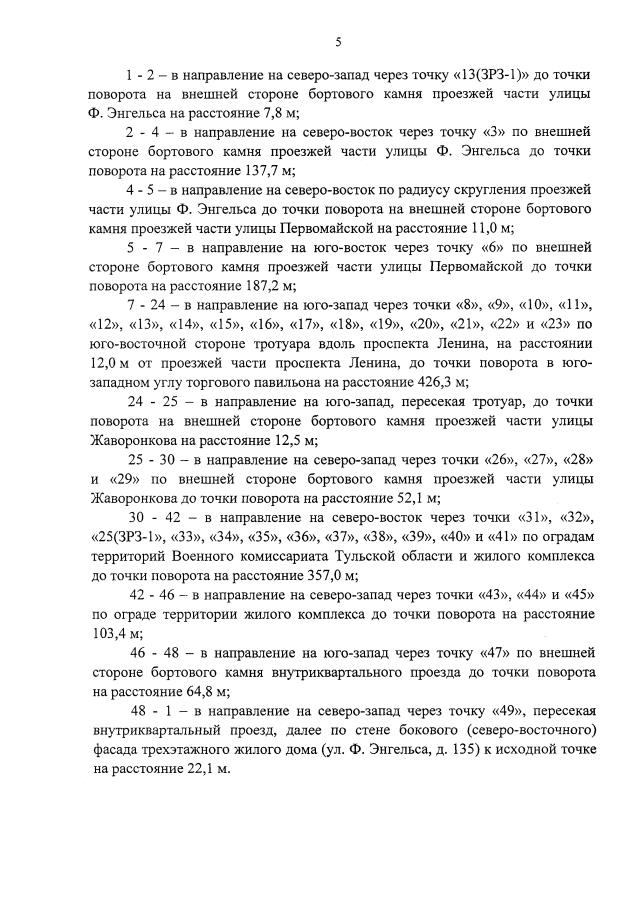 5

1 - 2 – в направление на северо-запад через точку «13(ЗРЗ-1)» до точки поворота на внешней стороне бортового камня проезжей части улицы Ф. Энгельса на расстояние 7,8 м;

2 - 4 – в направление на северо-восток через точку «3» по внешней стороне бортового камня проезжей части улицы Ф. Энгельса до точки поворота на расстояние 137,7 м;

4 - 5 – в направление на северо-восток по радиусу скругления проезжей части улицы Ф. Энгельса до точки поворота на внешней стороне бортового камня проезжей части улицы Первомайской на расстояние 11,0 м;

5 - 7 – в направление на юго-восток через точку «6» по внешней стороне бортового камня проезжей части улицы Первомайской до точки поворота на расстояние 187,2 м;

7 - 24 – в направление на юго-запад через точки «8», «9», «10», «11», «12», «13», «14», «15», «16», «17», «18», «19», «20», «21», «22» и «23» по юго-восточной стороне тротуара вдоль проспекта Ленина, на расстоянии 12,0 м от проезжей части проспекта Ленина, до точки поворота в юго-западном углу торгового павильона на расстояние 426,3 м;

24 - 25 – в направление на юго-запад, пересекая тротуар, до точки поворота на внешней стороне бортового камня проезжей части улицы Жаворонкова на расстояние 12,5 м;

25 - 30 – в направление на северо-запад через точки «26», «27», «28» и «29» по внешней стороне бортового камня проезжей части улицы Жаворонкова до точки поворота на расстояние 52,1 м;

30 - 42 – в направление на северо-восток через точки «31», «32», «25(ЗРЗ-1», «33», «34», «35», «36», «37», «38», «39», «40» и «41» по оградам территорий Военного комиссариата Тульской области и жилого комплекса до точки поворота на расстояние 357,0 м;

42 - 46 – в направление на северо-запад через точки «43», «44» и «45» по ограде территории жилого комплекса до точки поворота на расстояние 103,4 м;

46 - 48 – в направление на юго-запад через точку «47» по внешней стороне бортового камня внутриквартального проезда до точки поворота на расстояние 64,8 м;

48 - 1 – в направление на северо-запад через точку «49», пересекая внутриквартальный проезд, далее по стене бокового (северо-восточного) фасада трехэтажного жилого дома (ул. Ф. Энгельса, д. 135) к исходной точке на расстояние 22,1 м.